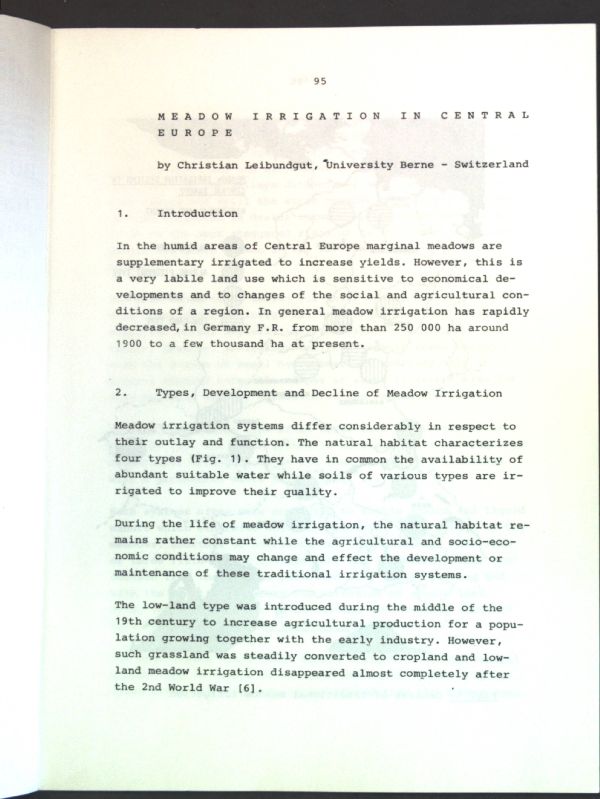 95

MEADOW IRRIGATION IN CENTRAL EUROPE

by Christian Leibundgut, University Berne - Switzerland

1. Introduction

In the humid areas of Central Europe marginal meadows are supplementary irrigated to increase yields. However, this is a very labile land use which is sensitive to economical developments and to changes of the social and agricultural conditions of a region. In general meadow irrigation has rapidly decreased, in Germany F.R. from more than 250 000 ha around 1900 to a few thousand ha at present.

2. Types, Development and Decline of Meadow Irrigation

Meadow irrigation systems differ considerably in respect to their outlay and function. The natural habitat characterizes four types (Fig. 1). They have in common the availability of abundant suitable water while soils of various types are irrigated to improve their quality.

During the life of meadow irrigation, the natural habitat remains rather constant while the agricultural and socio-economic conditions may change and effect the development or maintenance of these traditional irrigation systems.

The low-land type was introduced during the middle of the 19th century to increase agricultural production for a population growing together with the early industry. However, such grassland was steadily converted to cropland and low-land meadow irrigation disappeared almost completely after the 2nd World War [6].